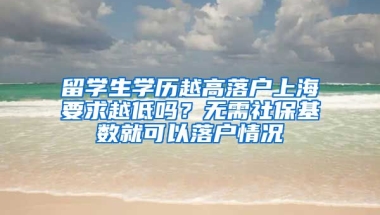 留学生学历越高落户上海要求越低吗？无需社保基数就可以落户情况